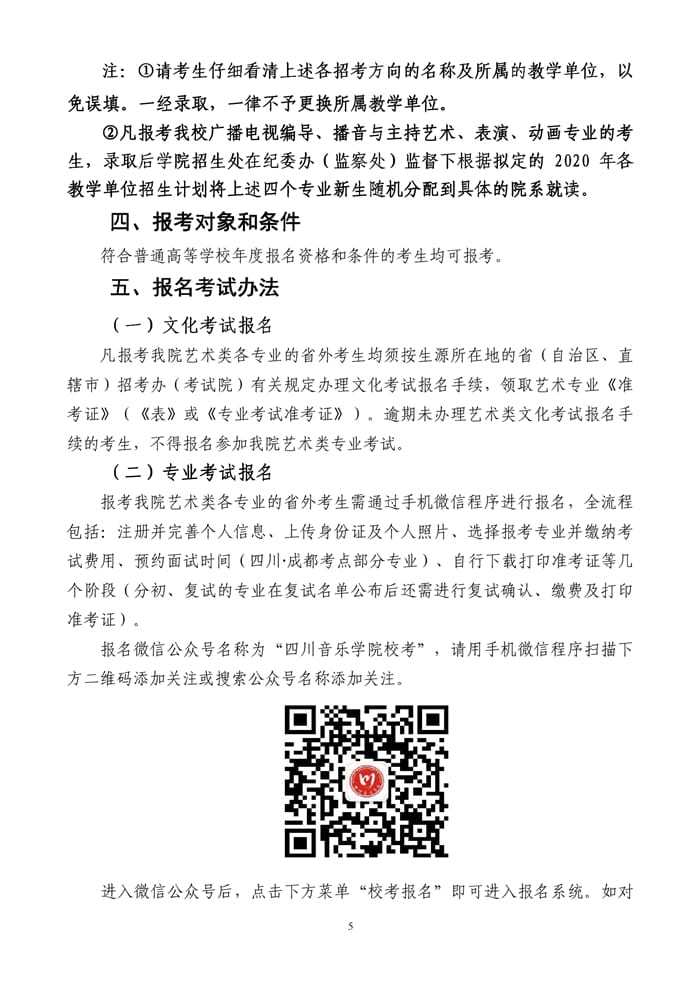 注：①请考生仔细看清上述各招考方向的名称及所属的教学单位，以免误填。一经录取，一律不予更换所属教学单位。

②凡报考我校广播电视编导、播音与主持艺术、表演、动画专业的考生，录取后学院招生处在纪委办（监察处）监督下根据拟定的 2020 年各教学单位招生计划将上述四个专业新生随机分配到具体的院系就读。

四、报考对象和条件

符合普通高等学校年度报名资格和条件的考生均可报考。

五、报名考试办法

（一）文化考试报名

凡报考我院艺术类各专业的省外考生均须按生源所在地的省（自治区、直辖市）招考办（考试院）有关规定办理文化考试报名手续，领取艺术专业《准考证》（《表》或《专业考试准考证》）。逾期未办理艺术类文化考试报名手续的考生，不得报名参加我院艺术类专业考试。

（二）专业考试报名

报考我院艺术类各专业的省外考生需通过手机微信程序进行报名，全流程包括：注册并完善个人信息、上传身份证及个人照片、选择报考专业并缴纳考试费用、预约面试时间（四川·成都考点部分专业）、自行下载打印准考证等几个阶段（分初、复试的专业在复试名单公布后还需进行复试确认、缴费及打印准考证）。

报名微信公众号名称为“四川音乐学院校考”，请用手机微信程序扫描下方二维码添加关注或搜索公众号名称添加关注。

进入微信公众号后，点击下方菜单“校考报名”即可进入报名系统。如对

5